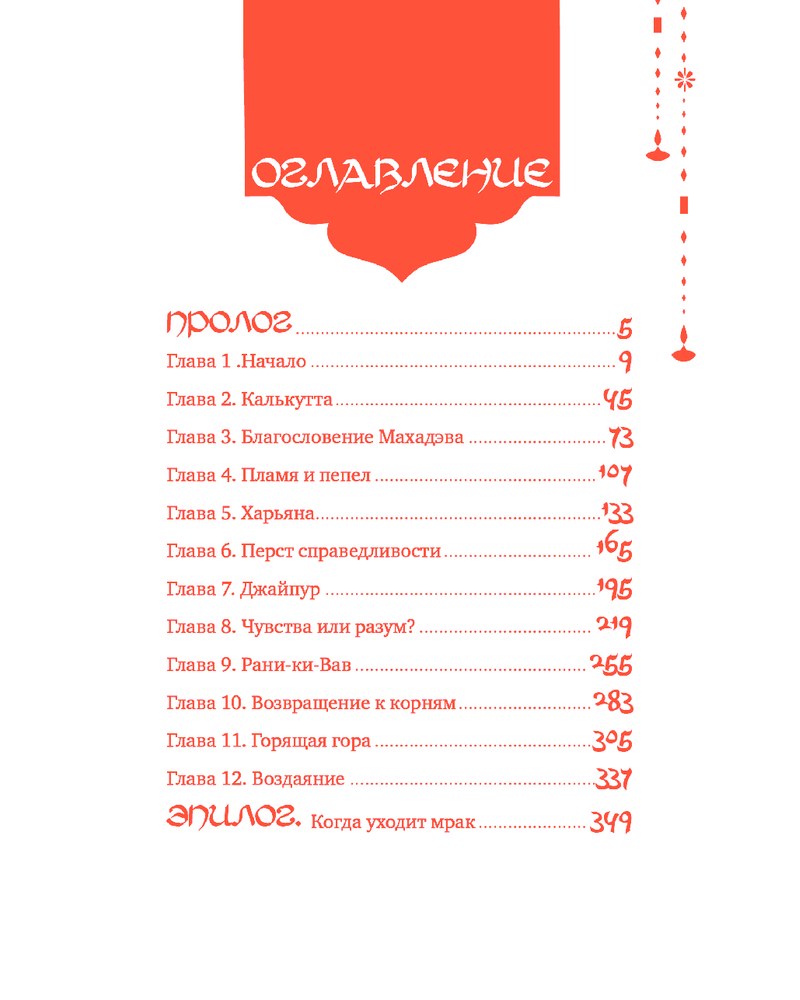 ОГЛАВЛЕНИЕ

ПРОЛОГ 5
Глава 1 .Начало 9
Глава 2. Калькутта 45
Глава 3. Благословение Махадэва 73
Глава 4. Пламя и пепел 107
Глава 5. Харьяна 133
Глава 6. Перст справедливости 165
Глава 7. Джайпур 195
Глава 8. Чувства или разум? 219
Глава 9. Рани-ки-Вав 255
Глава 10. Возвращение к корням 283
Глава 11. Горящая гора 305
Глава 12. Воздаяние 337
ЭПИЛОГ. Когда уходит мрак 349